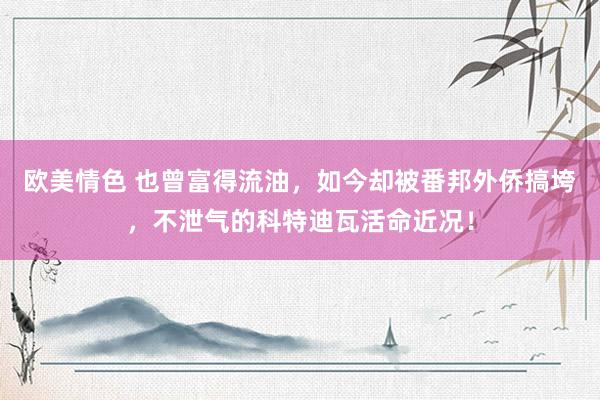 欧美情色 也曾富得流油，如今却被番邦外侨搞垮，不泄气的科特迪瓦活命近况！